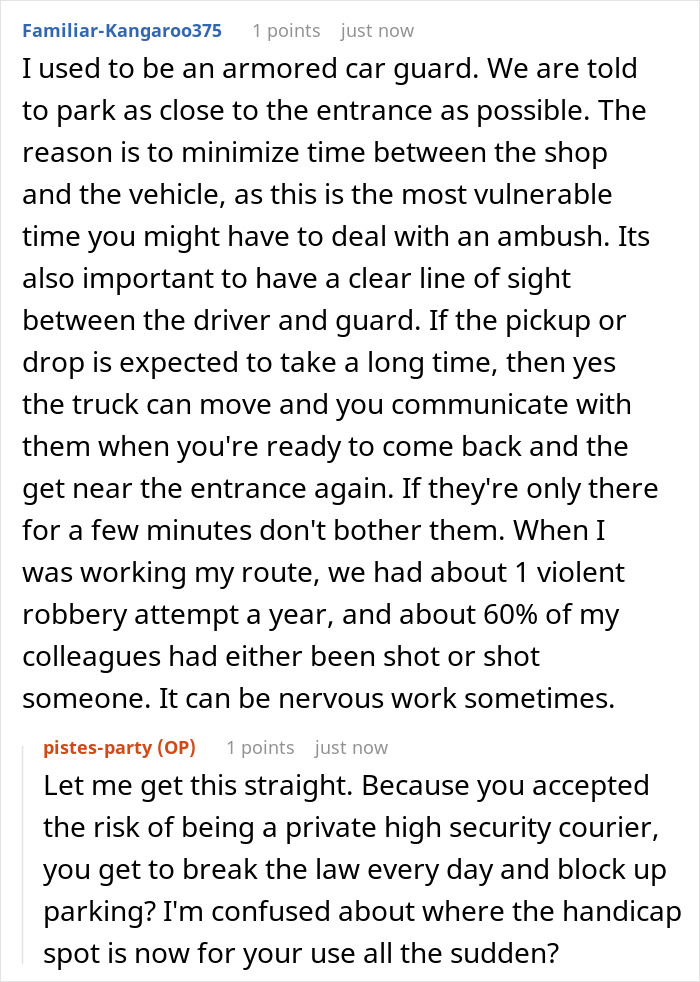 Familiar-Kangaroo375 1 points just now

I used to be an armored car guard. We are told to park as close to the entrance as possible. The reason is to minimize time between the shop and the vehicle, as this is the most vulnerable time you might have to deal with an ambush. Its also important to have a clear line of sight between the driver and guard. If the pickup or drop is expected to take a long time, then yes the truck can move and you communicate with them when you're ready to come back and the get near the entrance again. If they're only there for a few minutes don't bother them. When I was working my route, we had about 1 violent robbery attempt a year, and about 60% of my colleagues had either been shot or shot someone. It can be nervous work sometimes.

pistes-party (OP) 1 points just now

Let me get this straight. Because you accepted the risk of being a private high security courier, you get to break the law every day and block up parking? I'm confused about where the handicap spot is now for your use all the sudden?